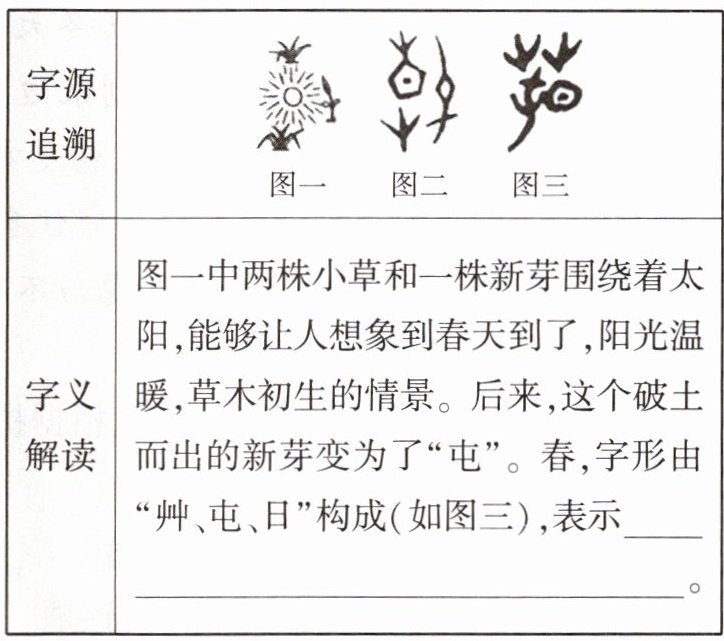 | 字源追溯 | 图一 图二 图三 |
|---|---|
| 字义解读 | 图一中两株小草和一株新芽围绕着太阳,能够让人想象到春天到了,阳光温暖,草木初生的情景。后来,这个破土而出的新芽变为了“屯”。春,字形由“艸、屯、日”构成(如图三),表示____。 |